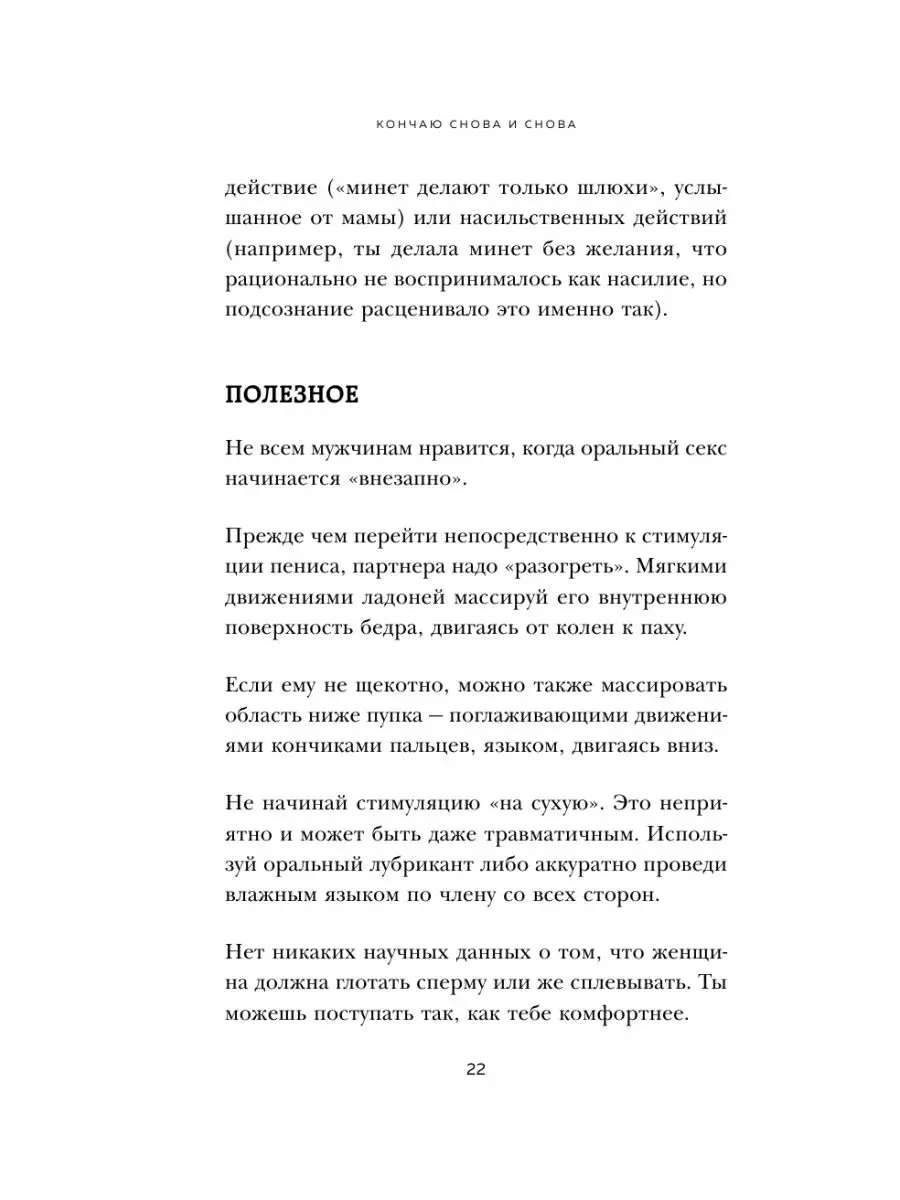 КОНЧАЮ СНОВА И СНОВА

действие («минет делают только шлюхи», услышанное от мамы) или насильственных действий (например, ты делала минет без желания, что рационально не воспринималось как насилие, но подсознание расценивало это именно так).

ПОЛЕЗНОЕ

Не всем мужчинам нравится, когда оральный секс начинается «внезапно».

Прежде чем перейти непосредственно к стимуляции пениса, партнера надо «разогреть». Мягкими движениями ладоней массируй его внутреннюю поверхность бедра, двигаясь от колен к паху.

Если ему не щекотно, можно также массировать область ниже пупка — поглаживающими движениями кончиками пальцев, языком, двигаясь вниз.

Не начинай стимуляцию «на сухую». Это неприятно и может быть даже травматичным. Используй оральный лубрикант либо аккуратно проведи влажным языком по члену со всех сторон.

Нет никаких научных данных о том, что женщина должна глотать сперму или же сплевывать. Ты можешь поступать так, как тебе комфортнее.

22